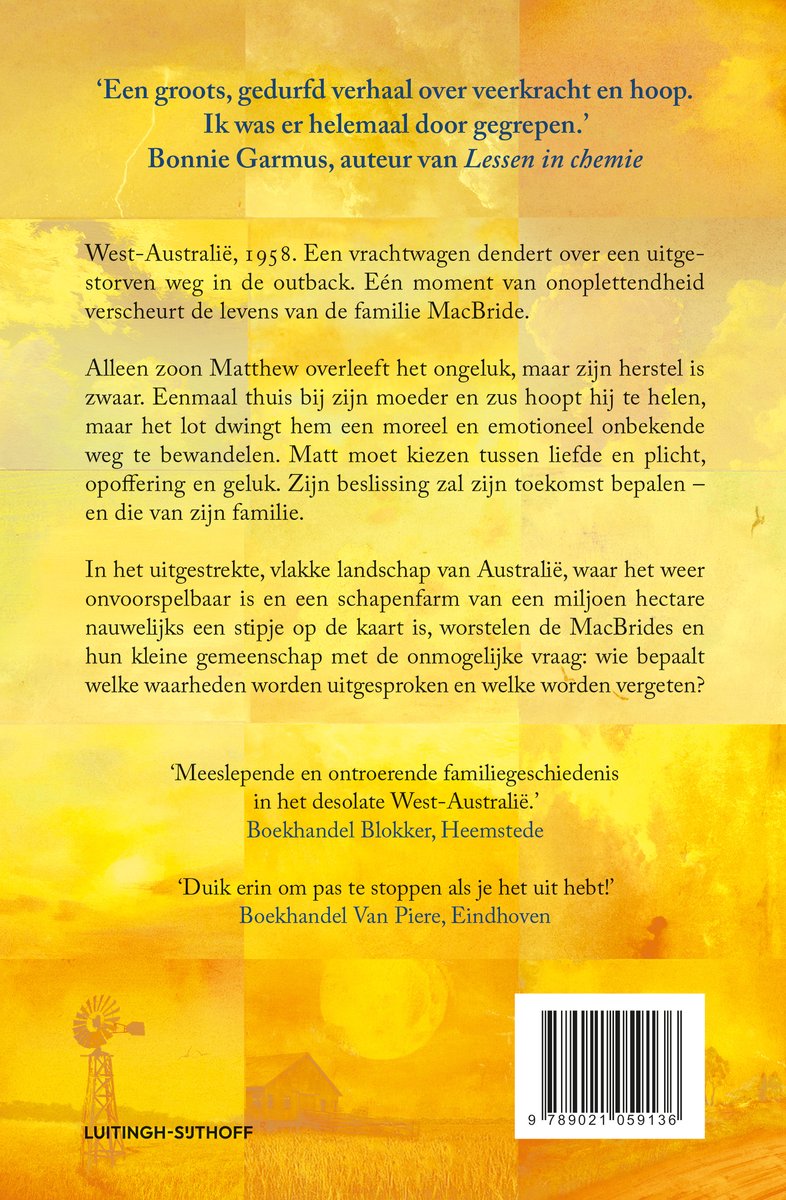 'Een groots, gedurfd verhaal over veerkracht en hoop.
Ik was er helemaal door gegrepen.'
Bonnie Garmus, auteur van Lessen in chemie

West-Australië, 1958. Een vrachtwagen dendert over een uitgestorven weg in de outback. Eén moment van onoplettendheid verscheurt de levens van de familie MacBride.

Alleen zoon Matthew overleeft het ongeluk, maar zijn herstel is zwaar. Eenmaal thuis bij zijn moeder en zus hoopt hij te helen, maar het lot dwingt hem een moreel en emotioneel onbekende weg te bewandelen. Matt moet kiezen tussen liefde en plicht, opoffering en geluk. Zijn beslissing zal zijn toekomst bepalen – en die van zijn familie.

In het uitgestrekte, vlakke landschap van Australië, waar het weer onvoorspelbaar is en een schapenfarm van een miljoen hectare nauwelijks een stipje op de kaart is, worstelen de MacBrides en hun kleine gemeenschap met de onmogelijke vraag: wie bepaalt welke waarheden worden uitgesproken en welke worden vergeten?

'Meeslepende en ontroerende familiegeschiedenis
in het desolate West-Australië.'
Boekhandel Blokker, Heemstede

'Duik erin om pas te stoppen als je het uit hebt!'
Boekhandel Van Piere, Eindhoven

LUITINGH-SIJTHOFF

9 789021 059136